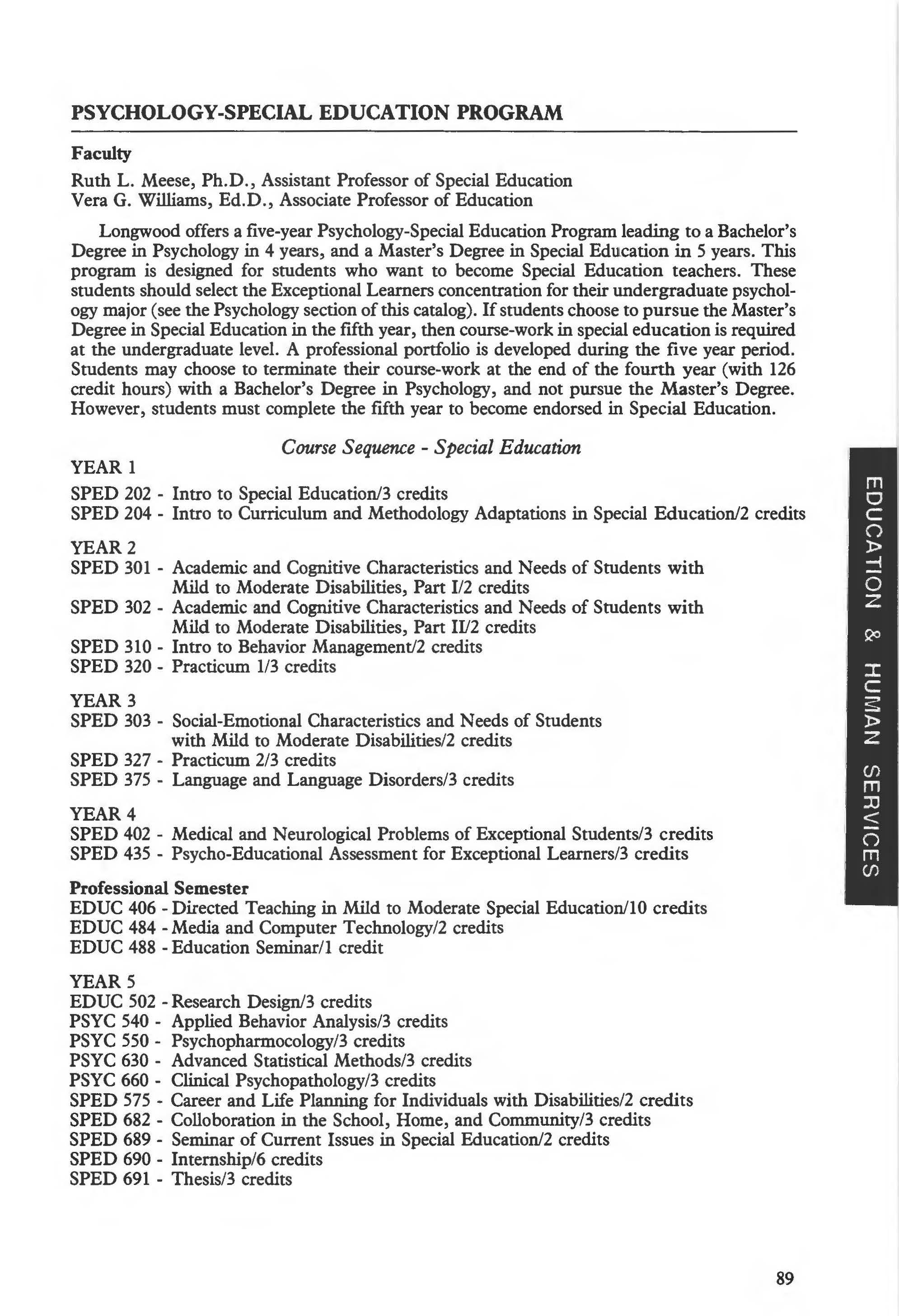 PSYCHOLOGY-SPECIAL EDUCATION PROGRAM

Faculty

Ruth L. Meese, Ph.D., Assistant Professor of Special Education
Vera G. Williams, Ed.D., Associate Professor of Education

Longwood offers a five-year Psychology-Special Education Program leading to a Bachelor's Degree in Psychology in 4 years, and a Master's Degree in Special Education in 5 years. This program is designed for students who want to become Special Education teachers. These students should select the Exceptional Learners concentration for their undergraduate psychology major (see the Psychology section of this catalog). If students choose to pursue the Master's Degree in Special Education in the fifth year, then course-work in special education is required at the undergraduate level. A professional portfolio is developed during the five year period. Students may choose to terminate their course-work at the end of the fourth year (with 126 credit hours) with a Bachelor's Degree in Psychology, and not pursue the Master's Degree. However, students must complete the fifth year to become endorsed in Special Education.

Course Sequence - Special Education

YEAR 1
SPED 202 - Intro to Special Education/3 credits
SPED 204 - Intro to Curriculum and Methodology Adaptations in Special Education/2 credits

YEAR 2
SPED 301 - Academic and Cognitive Characteristics and Needs of Students with Mild to Moderate Disabilities, Part I/2 credits
SPED 302 - Academic and Cognitive Characteristics and Needs of Students with Mild to Moderate Disabilities, Part II/2 credits
SPED 310 - Intro to Behavior Management/2 credits
SPED 320 - Practicum 1/3 credits

YEAR 3
SPED 303 - Social-Emotional Characteristics and Needs of Students with Mild to Moderate Disabilities/2 credits
SPED 327 - Practicum 2/3 credits
SPED 375 - Language and Language Disorders/3 credits

YEAR 4
SPED 402 - Medical and Neurological Problems of Exceptional Students/3 credits
SPED 435 - Psycho-Educational Assessment for Exceptional Learners/3 credits

Professional Semester
EDUC 406 - Directed Teaching in Mild to Moderate Special Education/10 credits
EDUC 484 - Media and Computer Technology/2 credits
EDUC 488 - Education Seminar/1 credit

YEAR 5
EDUC 502 - Research Design/3 credits
PSYC 540 - Applied Behavior Analysis/3 credits
PSYC 550 - Psychopharmocology/3 credits
PSYC 630 - Advanced Statistical Methods/3 credits
PSYC 660 - Clinical Psychopathology/3 credits
SPED 575 - Career and Life Planning for Individuals with Disabilities/2 credits
SPED 682 - Colloboration in the School, Home, and Community/3 credits
SPED 689 - Seminar of Current Issues in Special Education/2 credits
SPED 690 - Internship/6 credits
SPED 691 - Thesis/3 credits

EDUCATION & HUMAN SERVICES

89